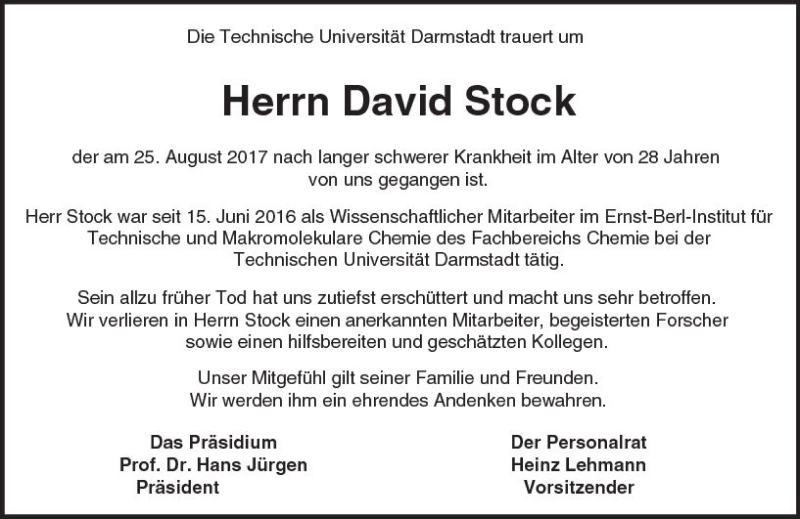 Die Technische Universität Darmstadt trauert um

Herrn David Stock

der am 25. August 2017 nach langer schwerer Krankheit im Alter von 28 Jahren von uns gegangen ist.

Herr Stock war seit 15. Juni 2016 als Wissenschaftlicher Mitarbeiter im Ernst-Berl-Institut für Technische und Makromolekulare Chemie des Fachbereichs Chemie bei der Technischen Universität Darmstadt tätig.

Sein allzu früher Tod hat uns zutiefst erschüttert und macht uns sehr betroffen. Wir verlieren in Herrn Stock einen anerkannten Mitarbeiter, begeisterten Forscher sowie einen hilfsbereiten und geschätzten Kollegen.

Unser Mitgefühl gilt seiner Familie und Freunden. Wir werden ihm ein ehrendes Andenken bewahren.

Das Präsidium
Prof. Dr. Hans Jürgen
Präsident

Der Personalrat
Heinz Lehmann
Vorsitzender